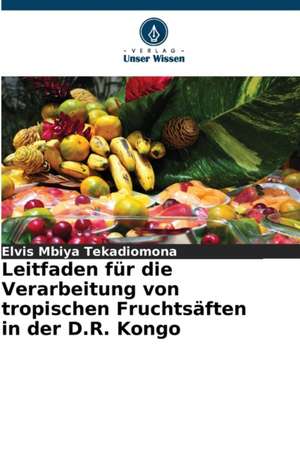 - VERLAG -
Unser Wissen

Elvis Mbiya Tekadiomona

Leitfaden für die Verarbeitung von tropischen Fruchtsäften in der D.R. Kongo